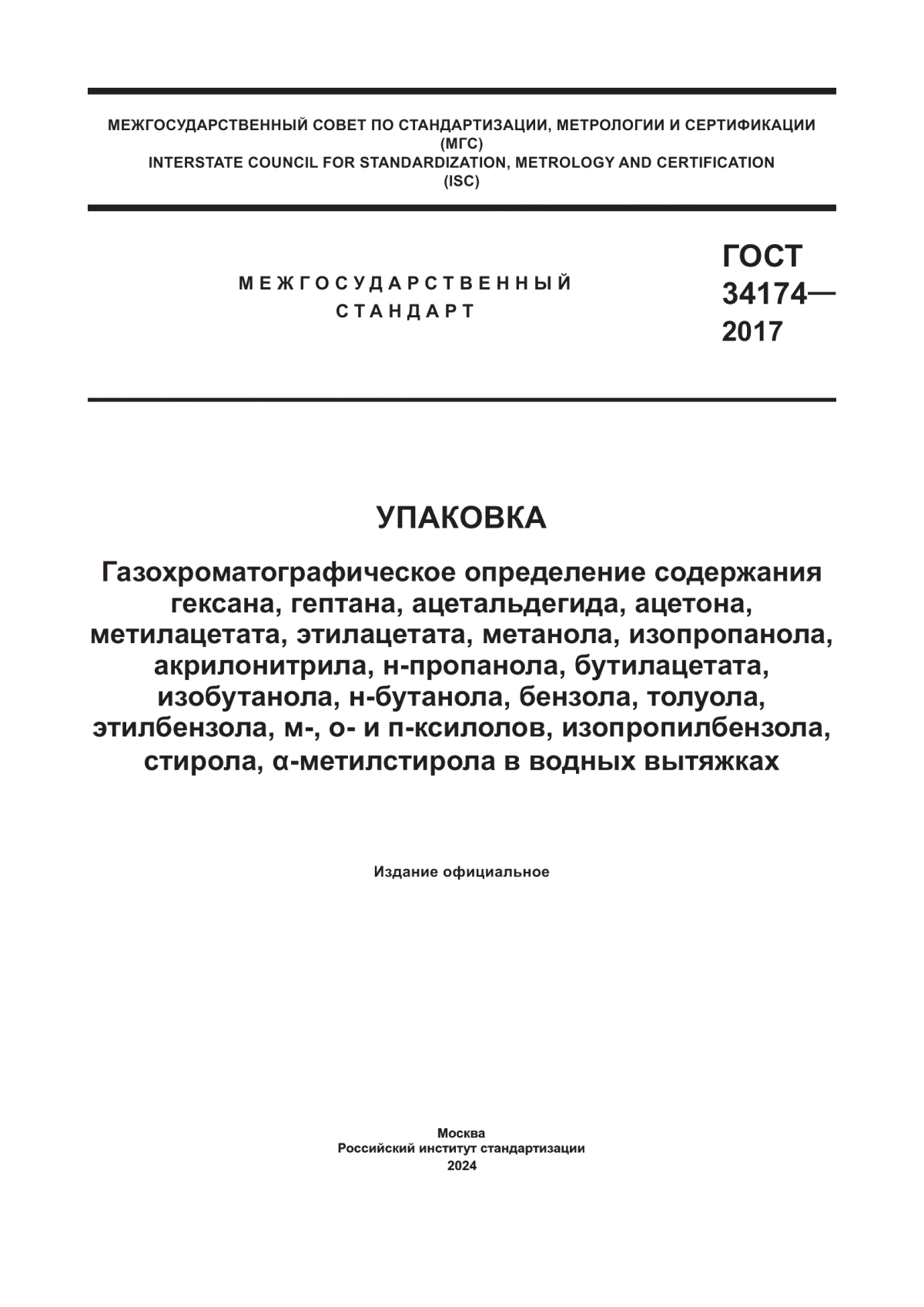 МЕЖГОСУДАРСТВЕННЫЙ СОВЕТ ПО СТАНДАРТИЗАЦИИ, МЕТРОЛОГИИ И СЕРТИФИКАЦИИ (МГС)
INTERSTATE COUNCIL FOR STANDARDIZATION, METROLOGY AND CERTIFICATION (ISC)

МЕЖГОСУДАРСТВЕННЫЙ СТАНДАРТ

ГОСТ 34174— 2017

УПАКОВКА

Газохроматографическое определение содержания гексана, гептана, ацетальдегида, ацетона, метилацетата, этилацетата, метанола, изопропанола, акрилонитрила, н-пропанола, бутилацетата, изобутанола, н-бутанола, бензола, толуола, этилбензола, м-, о- и п-ксилолов, изопропилбензола, стирола, α-метилстирола в водных вытяжках

Издание официальное

Москва
Российский институт стандартизации
2024